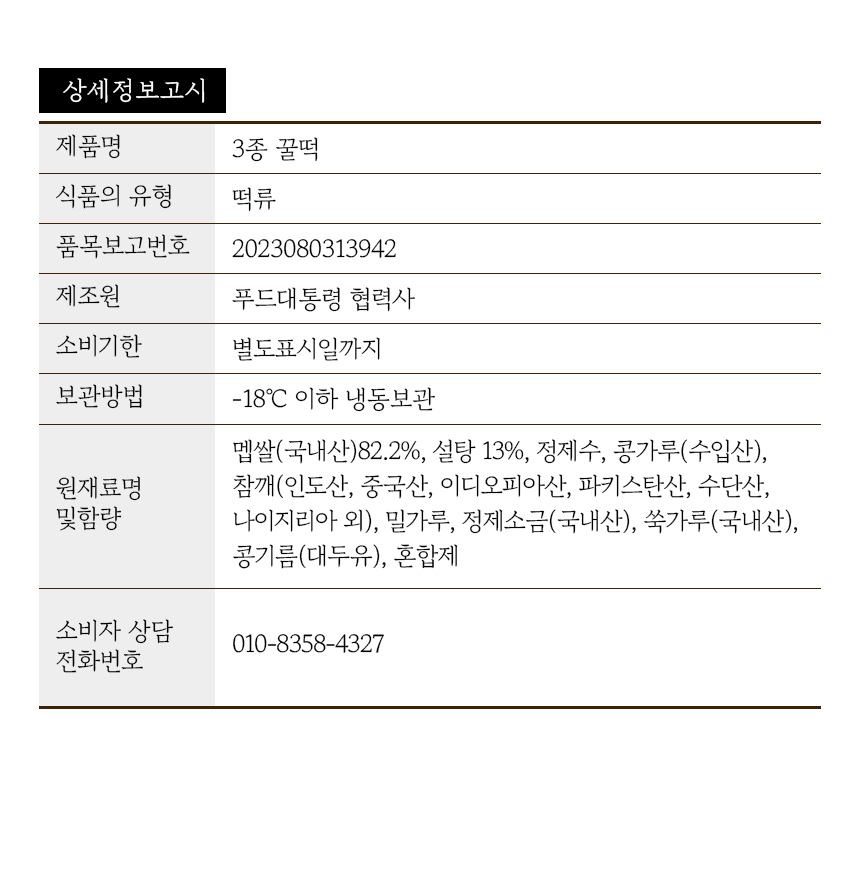 상세정보고시

| 제품명 | 3종 꿀떡 |
|---|---|
| 식품의 유형 | 떡류 |
| 품목보고번호 | 2023080313942 |
| 제조원 | 푸드대통령 협력사 |
| 소비기한 | 별도표시일까지 |
| 보관방법 | -18℃ 이하 냉동보관 |
| 원재료명 및함량 | 멥쌀(국내산)82.2%, 설탕 13%, 정제수, 콩가루(수입산), 참깨(인도산, 중국산, 이디오피아산, 파키스탄산, 수단산, 나이지리아 외), 밀가루, 정제소금(국내산), 쑥가루(국내산), 콩기름(대두유), 혼합제 |
| 소비자 상담 전화번호 | 010-8358-4327 |